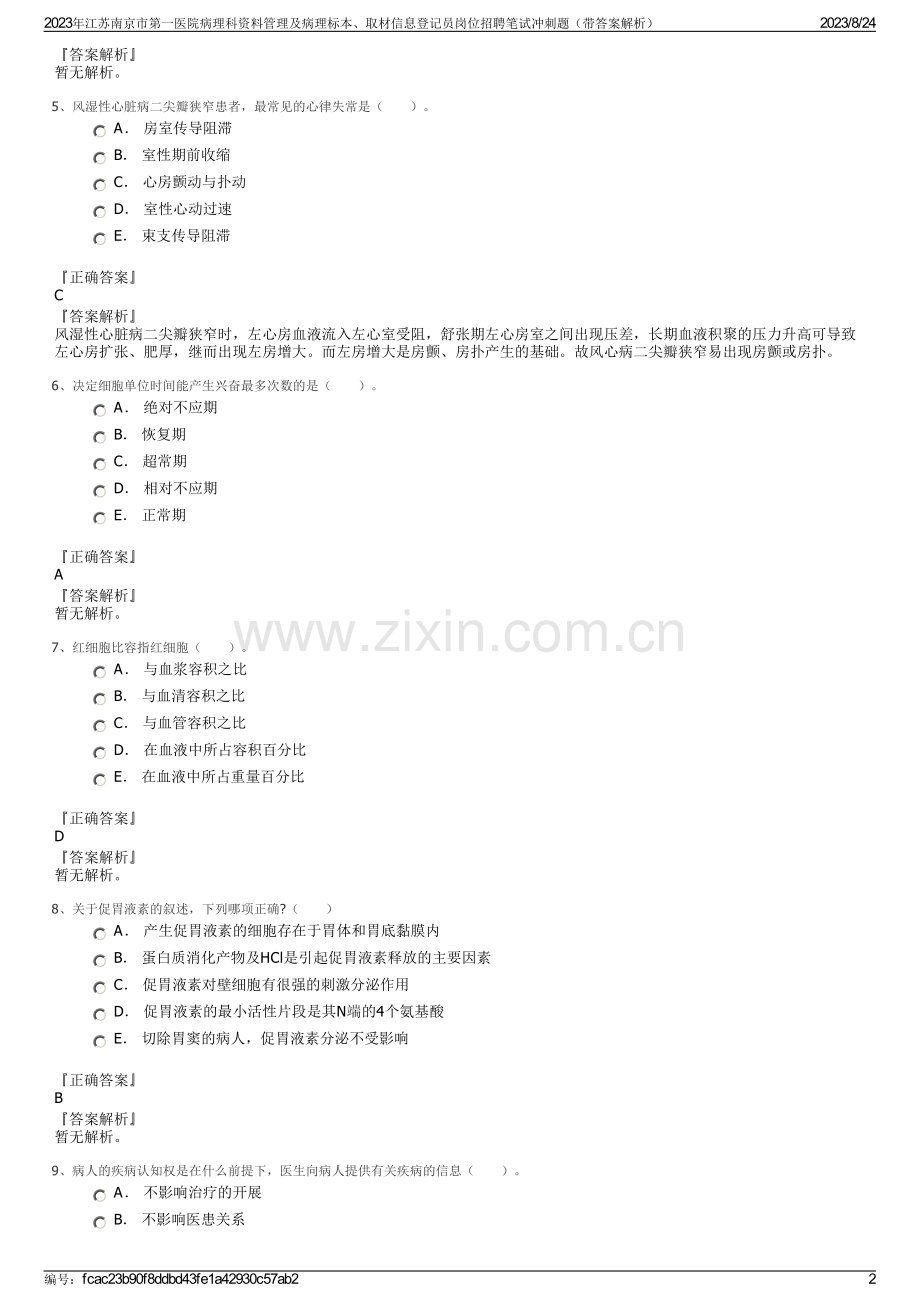 2023年江苏南京市第一医院病理科资料管理及病理标本、取材信息登记员岗位招聘笔试冲刺题（带答案解析） 2023/8/24

『答案解析』
暂无解析。

5、风湿性心脏病二尖瓣狭窄患者，最常见的心律失常是（　　）。
A． 房室传导阻滞
B． 室性期前收缩
C． 心房颤动与扑动
D． 室性心动过速
E． 束支传导阻滞

『正确答案』
C
『答案解析』
风湿性心脏病二尖瓣狭窄时，左心房血液流入左心室受阻，舒张期左心房室之间出现压差，长期血液积聚的压力升高可导致左心房扩张、肥厚，继而出现左房增大。而左房增大是房颤、房扑产生的基础。故风心病二尖瓣狭窄易出现房颤或房扑。

6、决定细胞单位时间能产生兴奋最多次数的是（　　）。
A． 绝对不应期
B． 恢复期
C． 超常期
D． 相对不应期
E． 正常期

『正确答案』
A
『答案解析』
暂无解析。

www.zixin.com.cn

7、红细胞比容指红细胞（　　）。
A． 与血浆容积之比
B． 与血清容积之比
C． 与血管容积之比
D． 在血液中所占容积百分比
E． 在血液中所占重量百分比

『正确答案』
D
『答案解析』
暂无解析。

8、关于促胃液素的叙述，下列哪项正确?（　　）
A． 产生促胃液素的细胞存在于胃体和胃底黏膜内
B． 蛋白质消化产物及HCl是引起促胃液素释放的主要因素
C． 促胃液素对壁细胞有很强的刺激分泌作用
D． 促胃液素的最小活性片段是其N端的4个氨基酸
E． 切除胃窦的病人，促胃液素分泌不受影响

『正确答案』
B
『答案解析』
暂无解析。

9、病人的疾病认知权是在什么前提下，医生向病人提供有关疾病的信息（　　）。
A． 不影响治疗的开展
B． 不影响医患关系

编号：fcac23b90f8ddbd43fe1a42930c57ab2 2